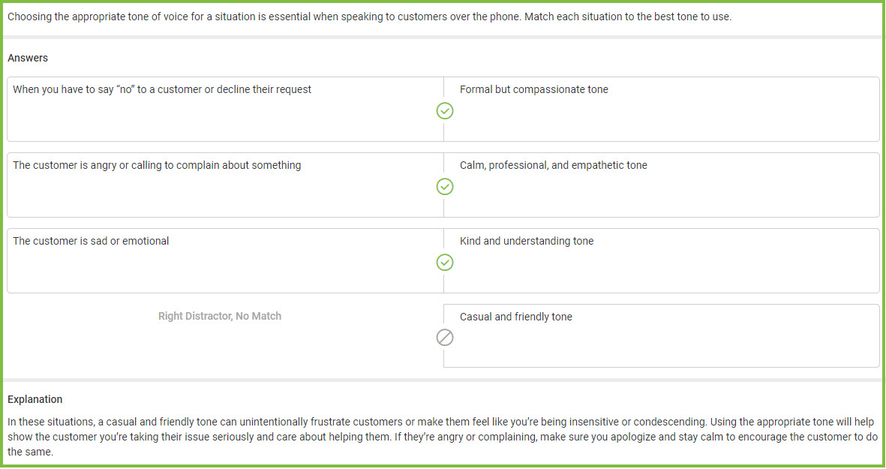 Choosing the appropriate tone of voice for a situation is essential when speaking to customers over the phone. Match each situation to the best tone to use.

Answers

| | |
|---|---|
| When you have to say "no" to a customer or decline their request | Formal but compassionate tone |
| The customer is angry or calling to complain about something | Calm, professional, and empathetic tone |
| The customer is sad or emotional | Kind and understanding tone |
| Right Distractor, No Match | Casual and friendly tone |

Explanation

In these situations, a casual and friendly tone can unintentionally frustrate customers or make them feel like you're being insensitive or condescending. Using the appropriate tone will help show the customer you're taking their issue seriously and care about helping them. If they're angry or complaining, make sure you apologize and stay calm to encourage the customer to do the same.